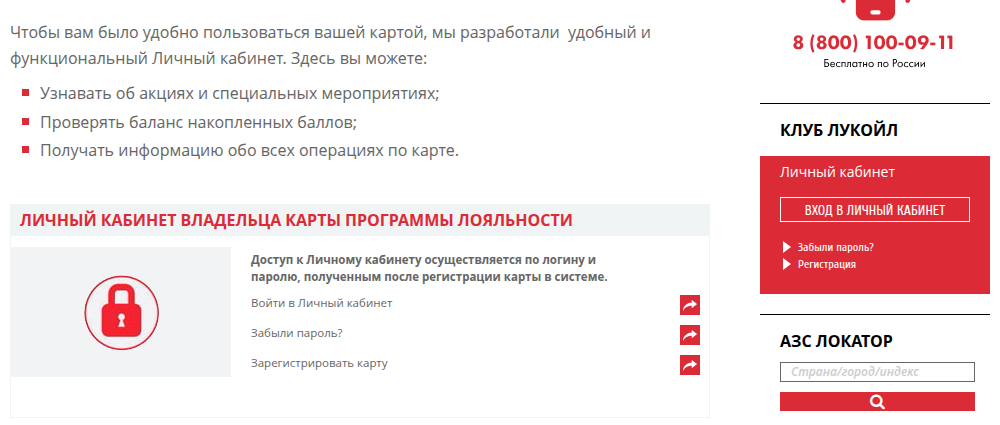 Чтобы вам было удобно пользоваться вашей картой, мы разработали удобный и функциональный Личный кабинет. Здесь вы можете:

Узнавать об акциях и специальных мероприятиях;
Проверять баланс накопленных баллов;
Получать информацию обо всех операциях по карте.

ЛИЧНЫЙ КАБИНЕТ ВЛАДЕЛЬЦА КАРТЫ ПРОГРАММЫ ЛОЯЛЬНОСТИ

Доступ к Личному кабинету осуществляется по логину и паролю, полученным после регистрации карты в системе.

Войти в Личный кабинет

Забыли пароль?

Зарегистрировать карту

8 (800) 100-09-11
Бесплатно по России

КЛУБ ЛУКОЙЛ

Личный кабинет

ВХОД В ЛИЧНЫЙ КАБИНЕТ

Забыли пароль?
Регистрация

АЗС ЛОКАТОР

Страна/город/индекс